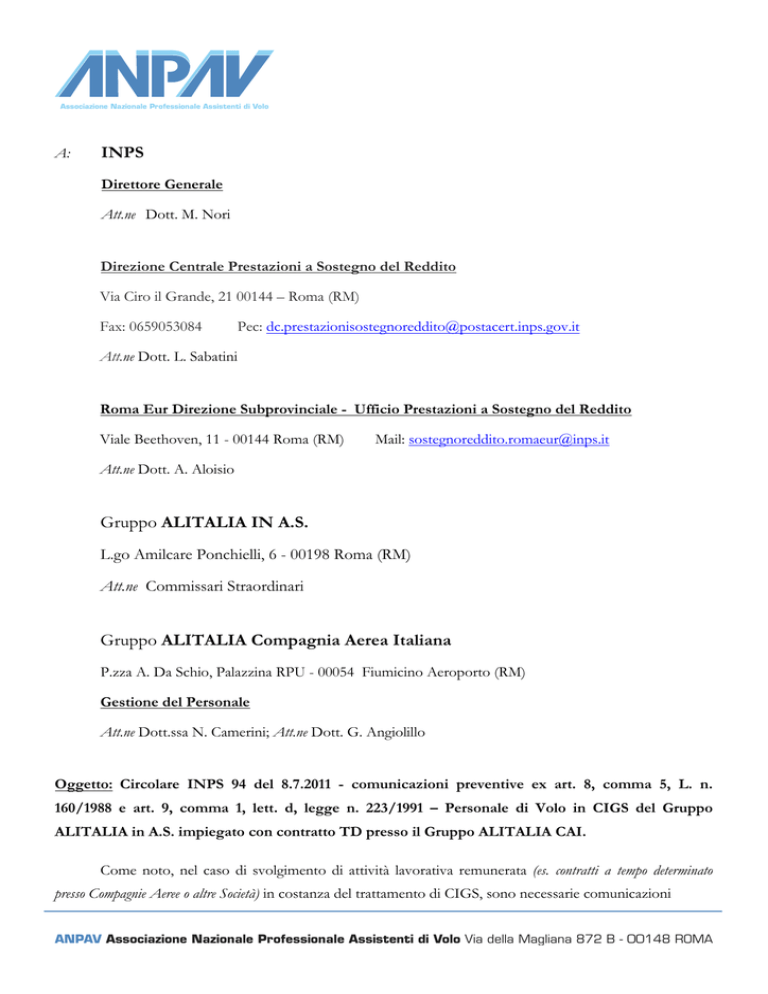 ANPAV
Associazione Nazionale Professionale Assistenti di Volo

A: INPS

Direttore Generale

Att.ne Dott. M. Nori

Direzione Centrale Prestazioni a Sostegno del Reddito

Via Ciro il Grande, 21 00144 – Roma (RM)

Fax: 0659053084 Pec: dc.prestazionisostegnoreddito@postacert.inps.gov.it

Att.ne Dott. L. Sabatini

Roma Eur Direzione Subprovinciale - Ufficio Prestazioni a Sostegno del Reddito

Viale Beethoven, 11 - 00144 Roma (RM) Mail: sostegnoreddito.romaeur@inps.it

Att.ne Dott. A. Aloisio

Gruppo ALITALIA IN A.S.

L.go Amilcare Ponchielli, 6 - 00198 Roma (RM)

Att.ne Commissari Straordinari

Gruppo ALITALIA Compagnia Aerea Italiana

P.zza A. Da Schio, Palazzina RPU - 00054 Fiumicino Aeroporto (RM)

Gestione del Personale

Att.ne Dott.ssa N. Camerini; Att.ne Dott. G. Angiolillo

Oggetto: Circolare INPS 94 del 8.7.2011 - comunicazioni preventive ex art. 8, comma 5, L. n. 160/1988 e art. 9, comma 1, lett. d, legge n. 223/1991 – Personale di Volo in CIGS del Gruppo ALITALIA in A.S. impiegato con contratto TD presso il Gruppo ALITALIA CAI.

Come noto, nel caso di svolgimento di attività lavorativa remunerata (es. contratti a tempo determinato presso Compagnie Aeree o altre Società) in costanza del trattamento di CIGS, sono necessarie comunicazioni

ANPAV Associazione Nazionale Professionale Assistenti di Volo Via della Magliana 872 B - 00148 ROMA